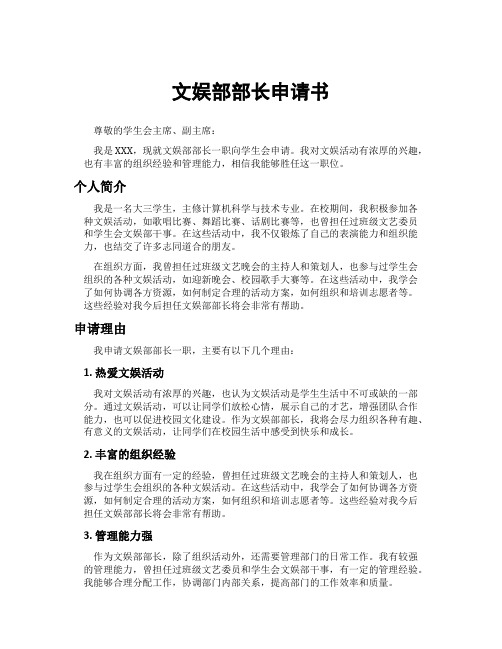 文娱部部长申请书

尊敬的学生会主席、副主席：

我是XXX，现就文娱部部长一职向学生会申请。我对文娱活动有浓厚的兴趣，也有丰富的组织经验和管理能力，相信我能够胜任这一职位。

个人简介

我是一名大三学生，主修计算机科学与技术专业。在校期间，我积极参加各种文娱活动，如歌唱比赛、舞蹈比赛、话剧比赛等，也曾担任过班级文艺委员和学生会文娱部干事。在这些活动中，我不仅锻炼了自己的表演能力和组织能力，也结交了许多志同道合的朋友。

在组织方面，我曾担任过班级文艺晚会的主持人和策划人，也参与过学生会组织的各种文娱活动，如迎新晚会、校园歌手大赛等。在这些活动中，我学会了如何协调各方资源，如何制定合理的活动方案，如何组织和培训志愿者等。这些经验对我今后担任文娱部部长将会非常有帮助。

申请理由

我申请文娱部部长一职，主要有以下几个理由：

1. 热爱文娱活动

我对文娱活动有浓厚的兴趣，也认为文娱活动是学生生活中不可或缺的一部分。通过文娱活动，可以让同学们放松心情，展示自己的才艺，增强团队合作能力，也可以促进校园文化建设。作为文娱部部长，我将会尽力组织各种有趣、有意义的文娱活动，让同学们在校园生活中感受到快乐和成长。

2. 丰富的组织经验

我在组织方面有一定的经验，曾担任过班级文艺晚会的主持人和策划人，也参与过学生会组织的各种文娱活动。在这些活动中，我学会了如何协调各方资源，如何制定合理的活动方案，如何组织和培训志愿者等。这些经验对我今后担任文娱部部长将会非常有帮助。

3. 管理能力强

作为文娱部部长，除了组织活动外，还需要管理部门的日常工作。我有较强的管理能力，曾担任过班级文艺委员和学生会文娱部干事，有一定的管理经验。我能够合理分配工作，协调部门内部关系，提高部门的工作效率和质量。